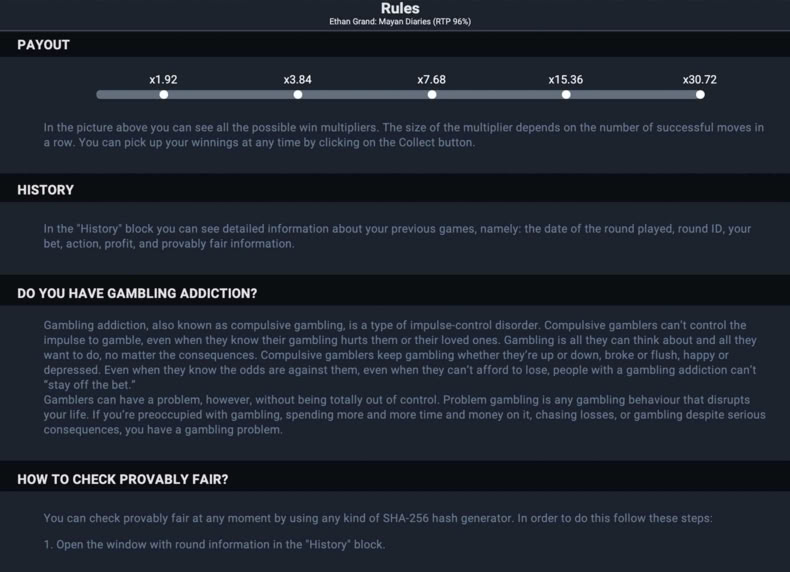 Rules
Ethan Grand: Mayan Diaries (RTP 96%)

PAYOUT

x1.92 x3.84 x7.68 x15.36 x30.72

In the picture above you can see all the possible win multipliers. The size of the multiplier depends on the number of successful moves in a row. You can pick up your winnings at any time by clicking on the Collect button.

HISTORY

In the "History" block you can see detailed information about your previous games, namely: the date of the round played, round ID, your bet, action, profit, and provably fair information.

DO YOU HAVE GAMBLING ADDICTION?

Gambling addiction, also known as compulsive gambling, is a type of impulse-control disorder. Compulsive gamblers can't control the impulse to gamble, even when they know their gambling hurts them or their loved ones. Gambling is all they can think about and all they want to do, no matter the consequences. Compulsive gamblers keep gambling whether they're up or down, broke or flush, happy or depressed. Even when they know the odds are against them, even when they can't afford to lose, people with a gambling addiction can't "stay off the bet."
Gamblers can have a problem, however, without being totally out of control. Problem gambling is any gambling behaviour that disrupts your life. If you're preoccupied with gambling, spending more and more time and money on it, chasing losses, or gambling despite serious consequences, you have a gambling problem.

HOW TO CHECK PROVABLY FAIR?

You can check provably fair at any moment by using any kind of SHA-256 hash generator. In order to do this follow these steps:

1. Open the window with round information in the "History" block.